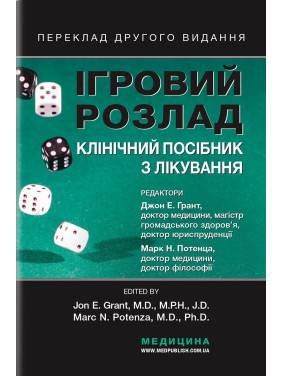 ПЕРЕКЛАД ДРУГОГО ВИДАННЯ

ІГРОВИЙ РОЗЛАД

КЛІНІЧНИЙ ПОСІБНИК З ЛІКУВАННЯ

РЕДАКТОРИ

Джон Е. Грант, доктор медицини, магістр громадського здоров'я, доктор юриспруденції

Марк Н. Потенца, доктор медицини, доктор філософії

EDITED BY

Jon E. Grant, M.D., M.P.H., J.D.
Marc N. Potenza, M.D., Ph.D.

МЕДИЦИНА
WWW.MEDPUBLISH.COM.UA